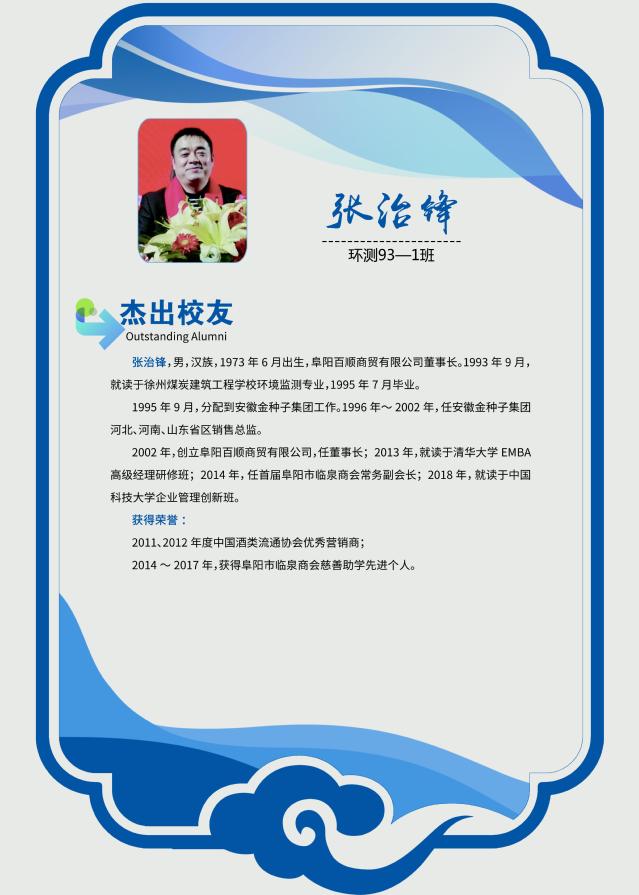 张治锋

环测93—1班

杰出校友
Outstanding Alumni

张治锋，男，汉族，1973年6月出生，阜阳百顺商贸有限公司董事长。1993年9月，就读于徐州煤炭建筑工程学校环境监测专业，1995年7月毕业。

1995年9月，分配到安徽金种子集团工作。1996年～2002年，任安徽金种子集团河北、河南、山东省区销售总监。

2002年，创立阜阳百顺商贸有限公司，任董事长；2013年，就读于清华大学EMBA高级经理研修班；2014年，任首届阜阳市临泉商会常务副会长；2018年，就读于中国科技大学企业管理创新班。

获得荣誉：

2011、2012年度中国酒类流通协会优秀营销商；

2014～2017年，获得阜阳市临泉商会慈善助学先进个人。